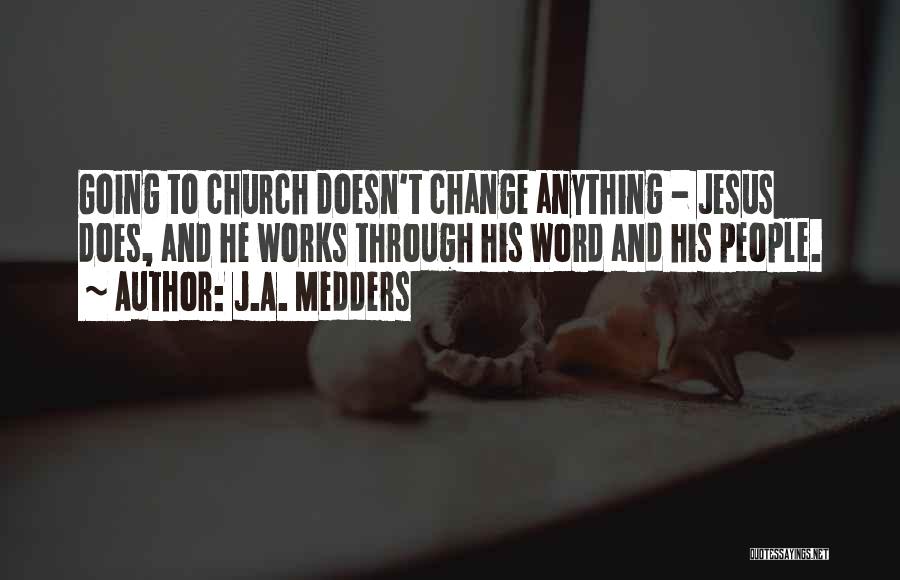 GOING TO CHURCH DOESN'T CHANGE ANYTHING - JESUS DOES, AND HE WORKS THROUGH HIS WORD AND HIS PEOPLE.
~ AUTHOR: J.A. MEDDERS

QUOTESSAYINGS.NET